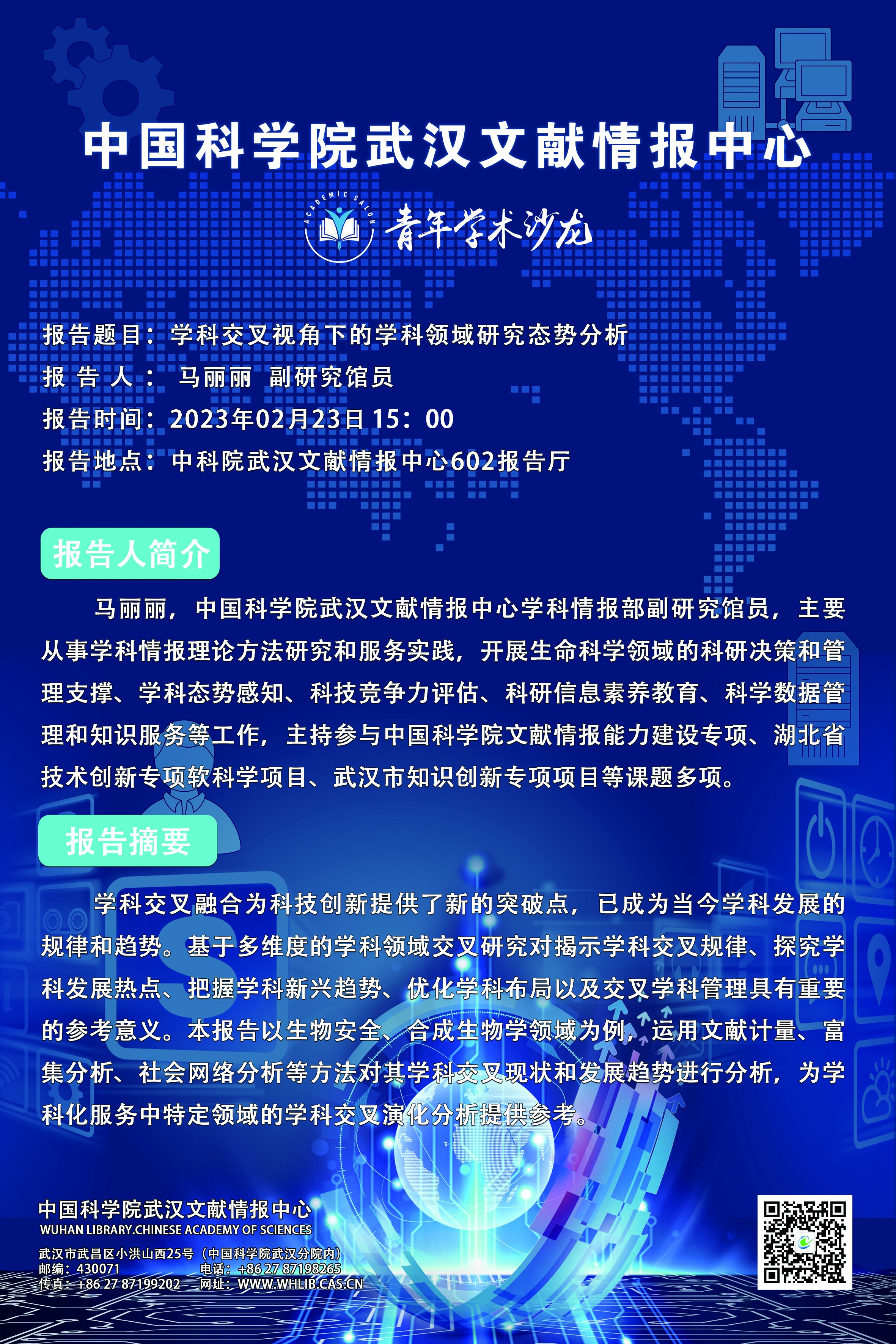 中国科学院武汉文献情报中心

ACADEMIC SALON

青年学术沙龙

报告题目：学科交叉视角下的学科领域研究态势分析
报 告 人： 马丽丽 副研究馆员
报告时间：2023年02月23日 15：00
报告地点：中科院武汉文献情报中心602报告厅

报告人简介

马丽丽，中国科学院武汉文献情报中心学科情报部副研究馆员，主要从事学科情报理论方法研究和服务实践，开展生命科学领域的科研决策和管理支撑、学科态势感知、科技竞争力评估、科研信息素养教育、科学数据管理和知识服务等工作，主持参与中国科学院文献情报能力建设专项、湖北省技术创新专项软科学项目、武汉市知识创新专项项目等课题多项。

报告摘要

学科交叉融合为科技创新提供了新的突破点，已成为当今学科发展的规律和趋势。基于多维度的学科领域交叉研究对揭示学科交叉规律、探究学科发展热点、把握学科新兴趋势、优化学科布局以及交叉学科管理具有重要的参考意义。本报告以生物安全、合成生物学领域为例，运用文献计量、富集分析、社会网络分析等方法对其学科交叉现状和发展趋势进行分析，为学科化服务中特定领域的学科交叉演化分析提供参考。

中国科学院武汉文献情报中心
WUHAN LIBRARY.CHINESE ACADEMY OF SCIENCES
武汉市武昌区小洪山西25号（中国科学院武汉分院内）
邮编：430071 电话：+86 27 87198265
传真：+86 27 87199202 网址：WWW.WHLIB.CAS.CN